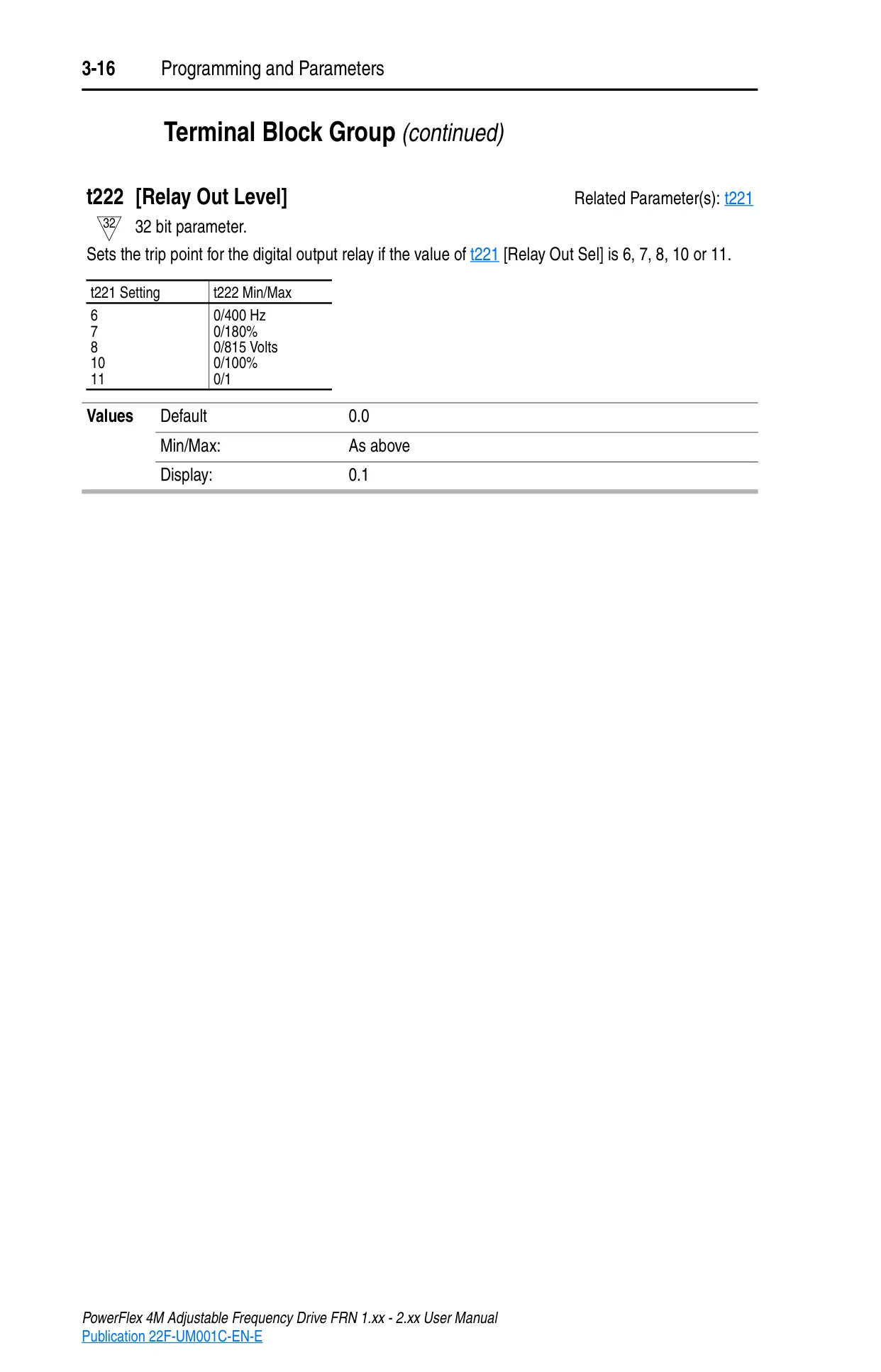 3-16 Programming and Parameters

Terminal Block Group (continued)

t222 [Relay Out Level]

Related Parameter(s): t221

32

32 bit parameter.

Sets the trip point for the digital output relay if the value of t221 [Relay Out Sel] is 6, 7, 8, 10 or 11.

| t221 Setting | t222 Min/Max |
|---|---|
| 6 | 0/400 Hz |
| 7 | 0/180% |
| 8 | 0/815 Volts |
| 10 | 0/100% |
| 11 | 0/1 |

| Values | Default | 0.0 |
|---|---|---|
| | Min/Max: | As above |
| | Display: | 0.1 |

PowerFlex 4M Adjustable Frequency Drive FRN 1.xx - 2.xx User Manual
Publication 22F-UM001C-EN-E